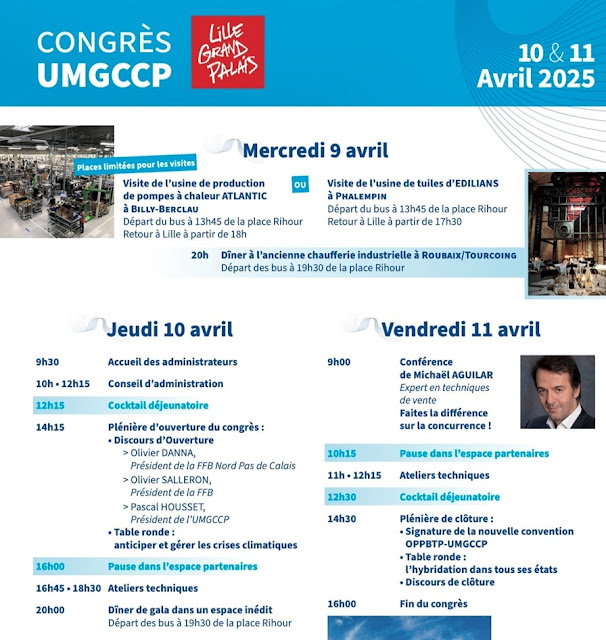 CONGRÈS UMGCCP

LILLE GRAND PALAIS

10 & 11 Avril 2025

Mercredi 9 avril

Places limitées pour les visites

Visite de l'usine de production de pompes à chaleur ATLANTIC à BILLY-BERCLAU
Départ du bus à 13h45 de la place Rihour
Retour à Lille à partir de 18h

OU

Visite de l'usine de tuiles d'EDILIANS à PHALEMPIN
Départ du bus à 13h45 de la place Rihour
Retour à Lille à partir de 17h30

20h Dîner à l'ancienne chaufferie industrielle à ROUBAIX/TOURCOING
Départ des bus à 19h30 de la place Rihour

Jeudi 10 avril

9h30 Accueil des administrateurs

10h • 12h15 Conseil d'administration

12h15 Cocktail déjeunatoire

14h15 Plénière d'ouverture du congrès :
• Discours d'Ouverture
> Olivier DANNA, Président de la FFB Nord Pas de Calais
> Olivier SALLERON, Président de la FFB
> Pascal HOUSSET, Président de l'UMGCCP
• Table ronde : anticiper et gérer les crises climatiques

16h00 Pause dans l'espace partenaires

16h45 • 18h30 Ateliers techniques

20h00 Dîner de gala dans un espace inédit
Départ des bus à 19h30 de la place Rihour

Vendredi 11 avril

9h00 Conférence de Michaël AGUILAR
Expert en techniques de vente
Faites la différence sur la concurrence !

10h15 Pause dans l'espace partenaires

11h • 12h15 Ateliers techniques

12h30 Cocktail déjeunatoire

14h30 Plénière de clôture :
• Signature de la nouvelle convention OPPBTP-UMGCCP
• Table ronde : l'hybridation dans tous ses états
• Discours de clôture

16h00 Fin du congrès